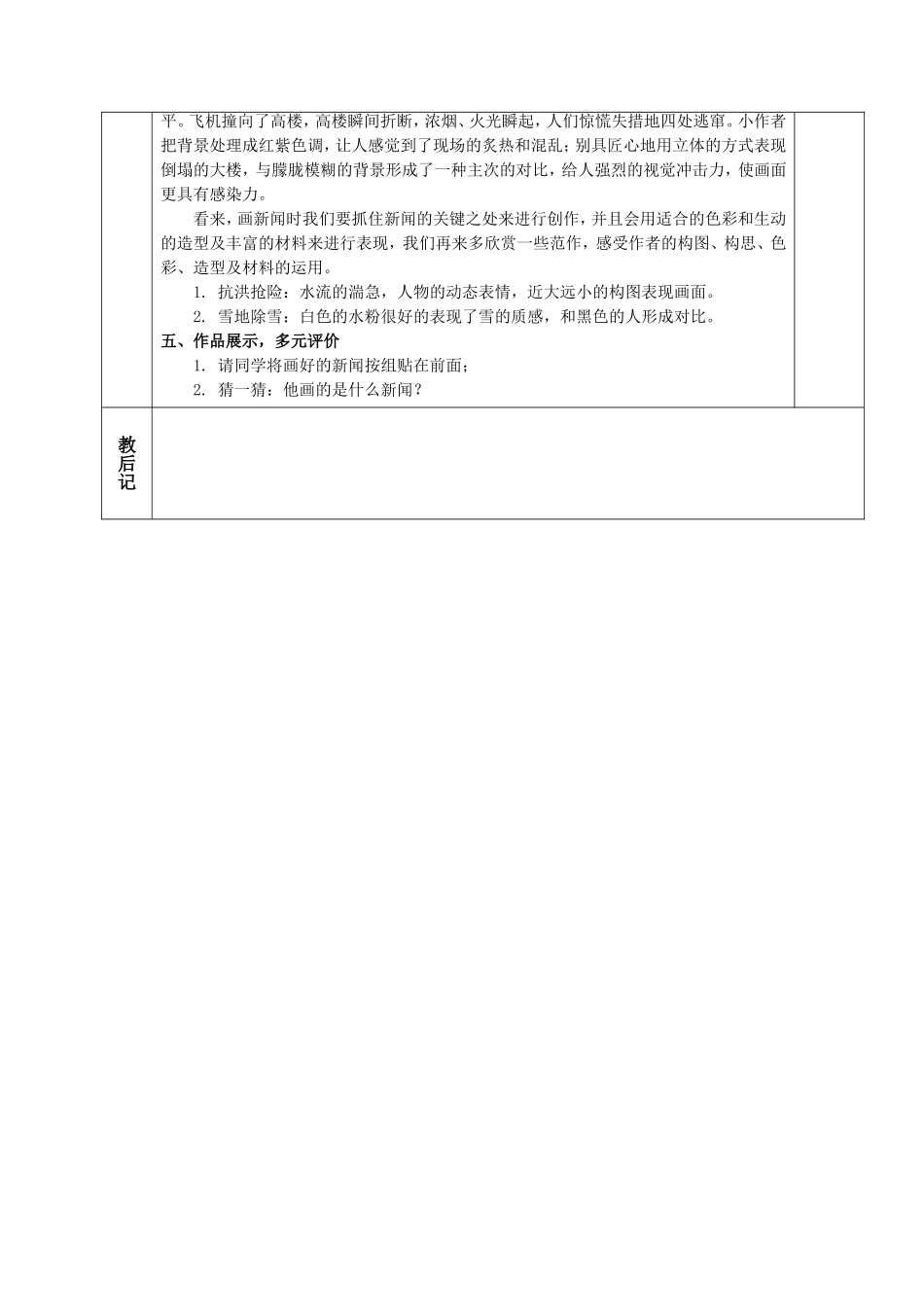 平。飞机撞向了高楼，高楼瞬间折断，浓烟、火光瞬起，人们惊慌失措地四处逃窜。小作者把背景处理成红紫色调，让人感觉到了现场的炙热和混乱；别具匠心地用立体的方式表现倒塌的大楼，与朦胧模糊的背景形成了一种主次的对比，给人强烈的视觉冲击力，使画面更具有感染力。

看来，画新闻时我们要抓住新闻的关键之处来进行创作，并且会用适合的色彩和生动的造型及丰富的材料来进行表现，我们再来多欣赏一些范作，感受作者的构图、构思、色彩、造型及材料的运用。

1. 抗洪抢险：水流的湍急，人物的动态表情，近大远小的构图表现画面。

2. 雪地除雪：白色的水粉很好的表现了雪的质感，和黑色的人形成对比。

五、作品展示，多元评价

1. 请同学将画好的新闻按组贴在前面；

2. 猜一猜：他画的是什么新闻？

教后记